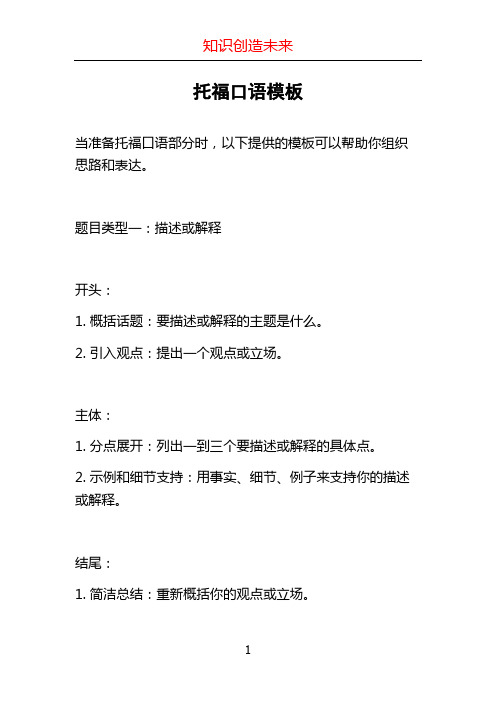 知识创造未来

托福口语模板

当准备托福口语部分时，以下提供的模板可以帮助你组织思路和表达。

题目类型一：描述或解释

开头：

1. 概括话题：要描述或解释的主题是什么。

2. 引入观点：提出一个观点或立场。

主体：

1. 分点展开：列出一到三个要描述或解释的具体点。

2. 示例和细节支持：用事实、细节、例子来支持你的描述或解释。

结尾：

1. 简洁总结：重新概括你的观点或立场。

1